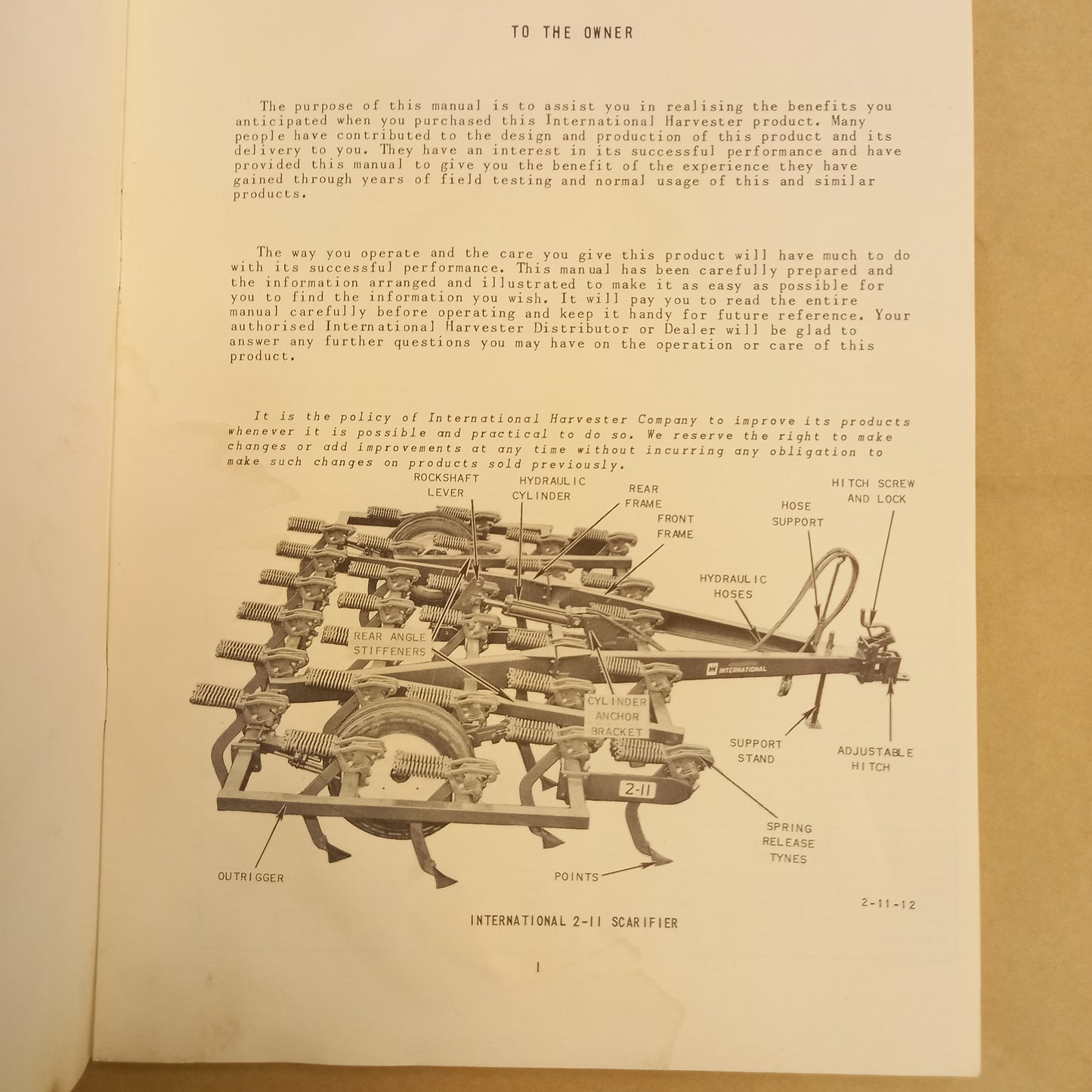 TO THE OWNER

The purpose of this manual is to assist you in realising the benefits you anticipated when you purchased this International Harvester product. Many people have contributed to the design and production of this product and its delivery to you. They have an interest in its successful performance and have provided this manual to give you the benefit of the experience they have gained through years of field testing and normal usage of this and similar products.

The way you operate and the care you give this product will have much to do with its successful performance. This manual has been carefully prepared and the information arranged and illustrated to make it as easy as possible for you to find the information you wish. It will pay you to read the entire manual carefully before operating and keep it handy for future reference. Your authorised International Harvester Distributor or Dealer will be glad to answer any further questions you may have on the operation or care of this product.

It is the policy of International Harvester Company to improve its products whenever it is possible and practical to do so. We reserve the right to make changes or add improvements at any time without incurring any obligation to make such changes on products sold previously.

ROCKSHAFT LEVER
HYDRAULIC CYLINDER
REAR FRAME
FRONT FRAME
HOSE SUPPORT
HITCH SCREW AND LOCK
HYDRAULIC HOSES
REAR ANGLE STIFFENERS
INTERNATIONAL
CYLINDER ANCHOR BRACKET
SUPPORT STAND
ADJUSTABLE HITCH
2-11
SPRING RELEASE TYNES
OUTRIGGER
POINTS

2-11-12

INTERNATIONAL 2-11 SCARIFIER

1